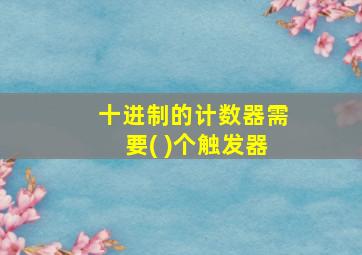 十进制的计数器需要( )个触发器